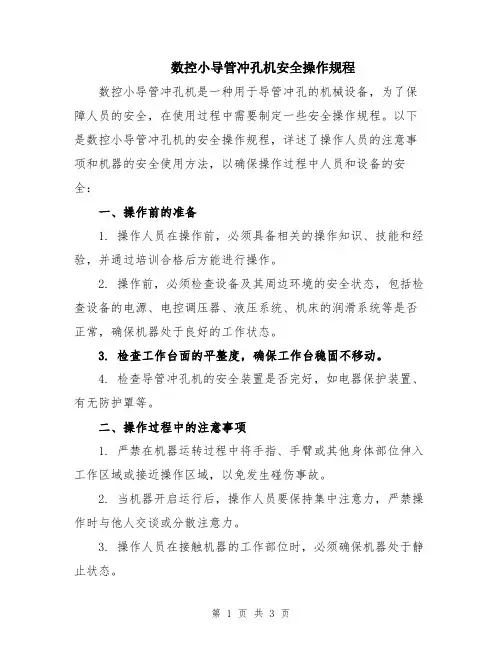 数控小导管冲孔机安全操作规程

数控小导管冲孔机是一种用于导管冲孔的机械设备，为了保障人员的安全，在使用过程中需要制定一些安全操作规程。以下是数控小导管冲孔机的安全操作规程，详述了操作人员的注意事项和机器的安全使用方法，以确保操作过程中人员和设备的安全：

一、操作前的准备

1. 操作人员在操作前，必须具备相关的操作知识、技能和经验，并通过培训合格后方能进行操作。

2. 操作前，必须检查设备及其周边环境的安全状态，包括检查设备的电源、电控调压器、液压系统、机床的润滑系统等是否正常，确保机器处于良好的工作状态。

3. 检查工作台面的平整度，确保工作台稳固不移动。

4. 检查导管冲孔机的安全装置是否完好，如电器保护装置、有无防护罩等。

二、操作过程中的注意事项

1. 严禁在机器运转过程中将手指、手臂或其他身体部位伸入工作区域或接近操作区域，以免发生碰伤事故。

2. 当机器开启运行后，操作人员要保持集中注意力，严禁操作时与他人交谈或分散注意力。

3. 操作人员在接触机器的工作部位时，必须确保机器处于静止状态。

第 1 页 共 3 页